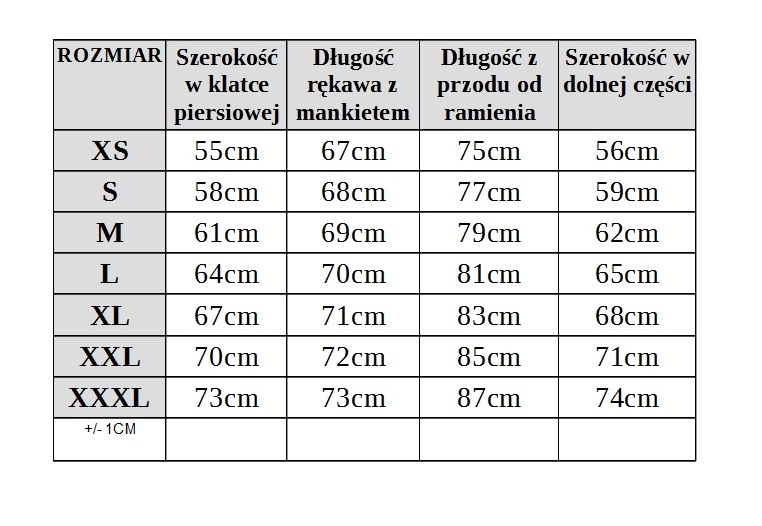 | ROZMIAR | Szerokość w klatce piersiowej | Długość rękawa z mankietem | Długość z przodu od ramienia | Szerokość w dolnej części |
|---|---|---|---|---|
| XS | 55cm | 67cm | 75cm | 56cm |
| S | 58cm | 68cm | 77cm | 59cm |
| M | 61cm | 69cm | 79cm | 62cm |
| L | 64cm | 70cm | 81cm | 65cm |
| XL | 67cm | 71cm | 83cm | 68cm |
| XXL | 70cm | 72cm | 85cm | 71cm |
| XXXL | 73cm | 73cm | 87cm | 74cm |
| +/- 1CM | | | | |